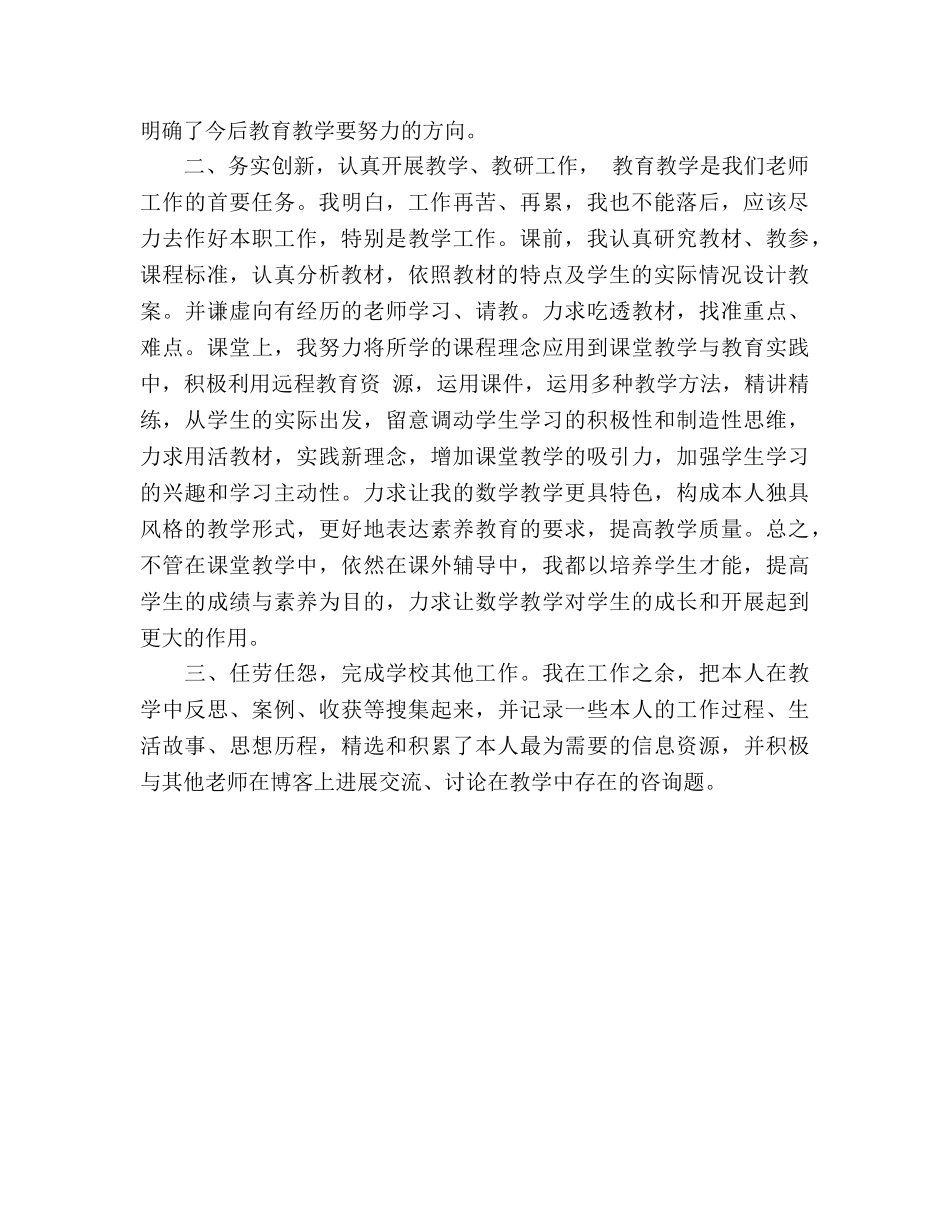 明确了今后教育教学要努力的方向。

二、务实创新，认真开展教学、教研工作， 教育教学是我们老师工作的首要任务。我明白，工作再苦、再累，我也不能落后，应该尽力去作好本职工作，特别是教学工作。课前，我认真研究教材、教参，课程标准，认真分析教材，依照教材的特点及学生的实际情况设计教案。并谦虚向有经历的老师学习、请教。力求吃透教材，找准重点、难点。课堂上，我努力将所学的课程理念应用到课堂教学与教育实践中，积极利用远程教育资 源，运用课件，运用多种教学方法，精讲精练，从学生的实际出发，留意调动学生学习的积极性和制造性思维，力求用活教材，实践新理念，增加课堂教学的吸引力，加强学生学习的兴趣和学习主动性。力求让我的数学教学更具特色，构成本人独具风格的教学形式，更好地表达素养教育的要求，提高教学质量。总之，不管在课堂教学中，依然在课外辅导中，我都以培养学生才能，提高学生的成绩与素养为目的，力求让数学教学对学生的成长和开展起到更大的作用。

三、任劳任怨，完成学校其他工作。我在工作之余，把本人在教学中反思、案例、收获等搜集起来，并记录一些本人的工作过程、生活故事、思想历程，精选和积累了本人最为需要的信息资源，并积极与其他老师在博客上进展交流、讨论在教学中存在的咨询题。